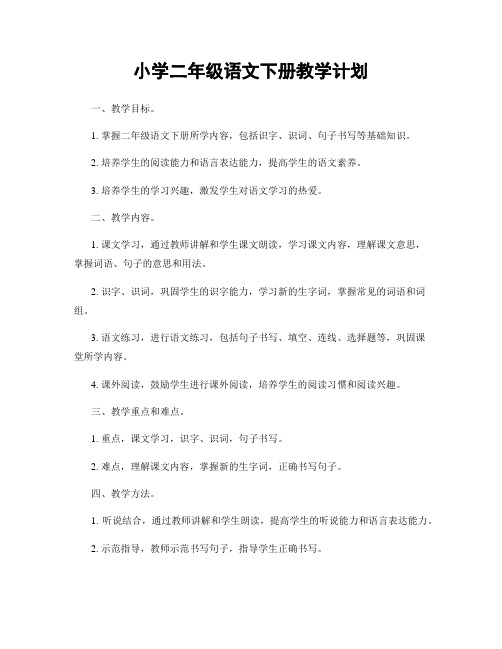 小学二年级语文下册教学计划

一、教学目标。

1. 掌握二年级语文下册所学内容，包括识字、识词、句子书写等基础知识。

2. 培养学生的阅读能力和语言表达能力，提高学生的语文素养。

3. 培养学生的学习兴趣，激发学生对语文学习的热爱。

二、教学内容。

1. 课文学习，通过教师讲解和学生课文朗读，学习课文内容，理解课文意思，掌握词语、句子的意思和用法。

2. 识字、识词，巩固学生的识字能力，学习新的生字词，掌握常见的词语和词组。

3. 语文练习，进行语文练习，包括句子书写、填空、连线、选择题等，巩固课堂所学内容。

4. 课外阅读，鼓励学生进行课外阅读，培养学生的阅读习惯和阅读兴趣。

三、教学重点和难点。

1. 重点，课文学习，识字、识词，句子书写。

2. 难点，理解课文内容，掌握新的生字词，正确书写句子。

四、教学方法。

1. 听说结合，通过教师讲解和学生朗读，提高学生的听说能力和语言表达能力。

2. 示范指导，教师示范书写句子，指导学生正确书写。